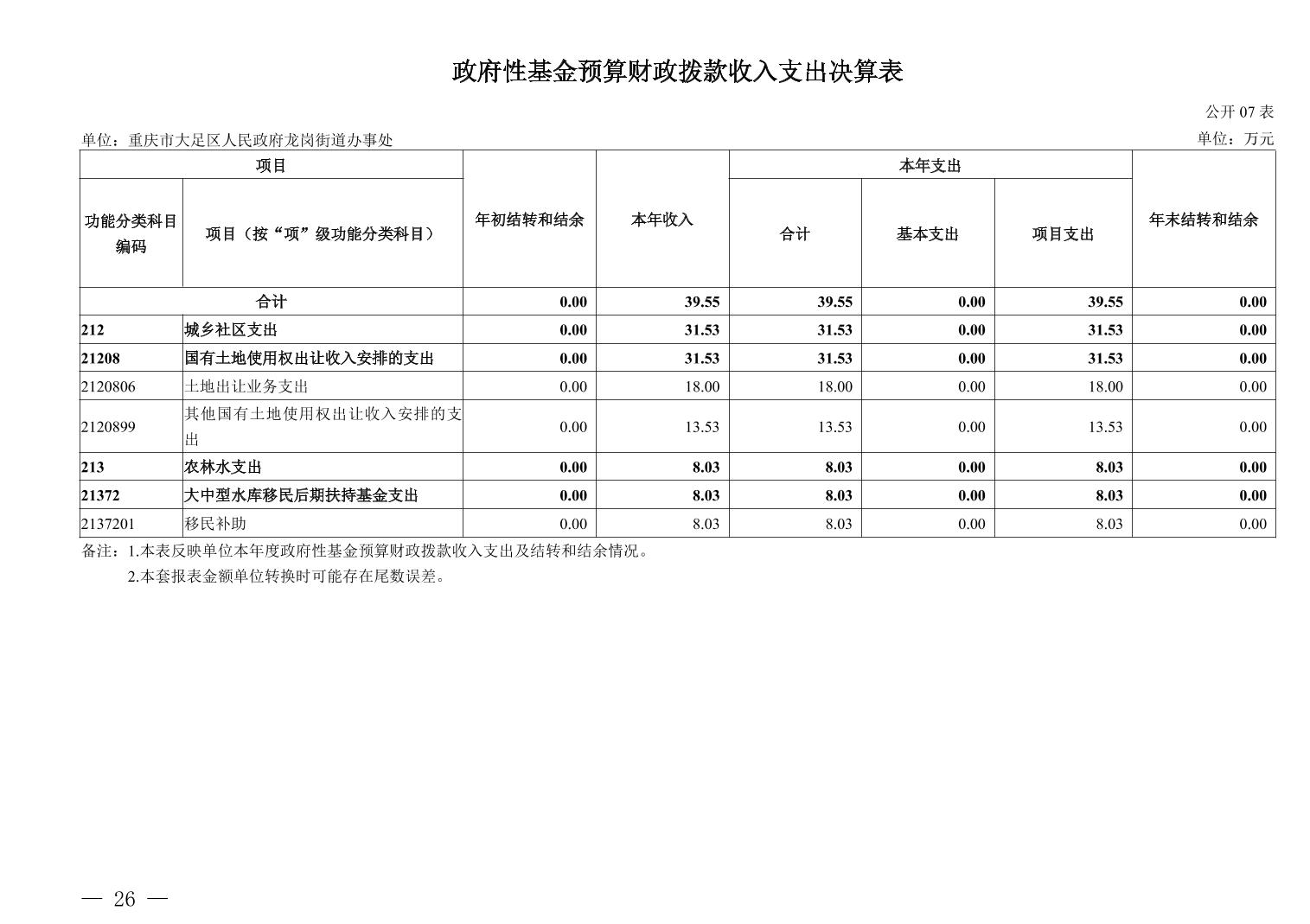 政府性基金预算财政拨款收入支出决算表

公开07表

单位：重庆市大足区人民政府龙岗街道办事处 单位：万元

| 项目 | | 年初结转和结余 | 本年收入 | 本年支出 | | | 年末结转和结余 |
|---|---|---|---|---|---|---|---|
| 功能分类科目编码 | 项目（按“项”级功能分类科目） | | | 合计 | 基本支出 | 项目支出 | |
| 合计 | | 0.00 | 39.55 | 39.55 | 0.00 | 39.55 | 0.00 |
| 212 | 城乡社区支出 | 0.00 | 31.53 | 31.53 | 0.00 | 31.53 | 0.00 |
| 21208 | 国有土地使用权出让收入安排的支出 | 0.00 | 31.53 | 31.53 | 0.00 | 31.53 | 0.00 |
| 2120806 | 土地出让业务支出 | 0.00 | 18.00 | 18.00 | 0.00 | 18.00 | 0.00 |
| 2120899 | 其他国有土地使用权出让收入安排的支出 | 0.00 | 13.53 | 13.53 | 0.00 | 13.53 | 0.00 |
| 213 | 农林水支出 | 0.00 | 8.03 | 8.03 | 0.00 | 8.03 | 0.00 |
| 21372 | 大中型水库移民后期扶持基金支出 | 0.00 | 8.03 | 8.03 | 0.00 | 8.03 | 0.00 |
| 2137201 | 移民补助 | 0.00 | 8.03 | 8.03 | 0.00 | 8.03 | 0.00 |

备注：1.本表反映单位本年度政府性基金预算财政拨款收入支出及结转和结余情况。
2.本套报表金额单位转换时可能存在尾数误差。

— 26 —